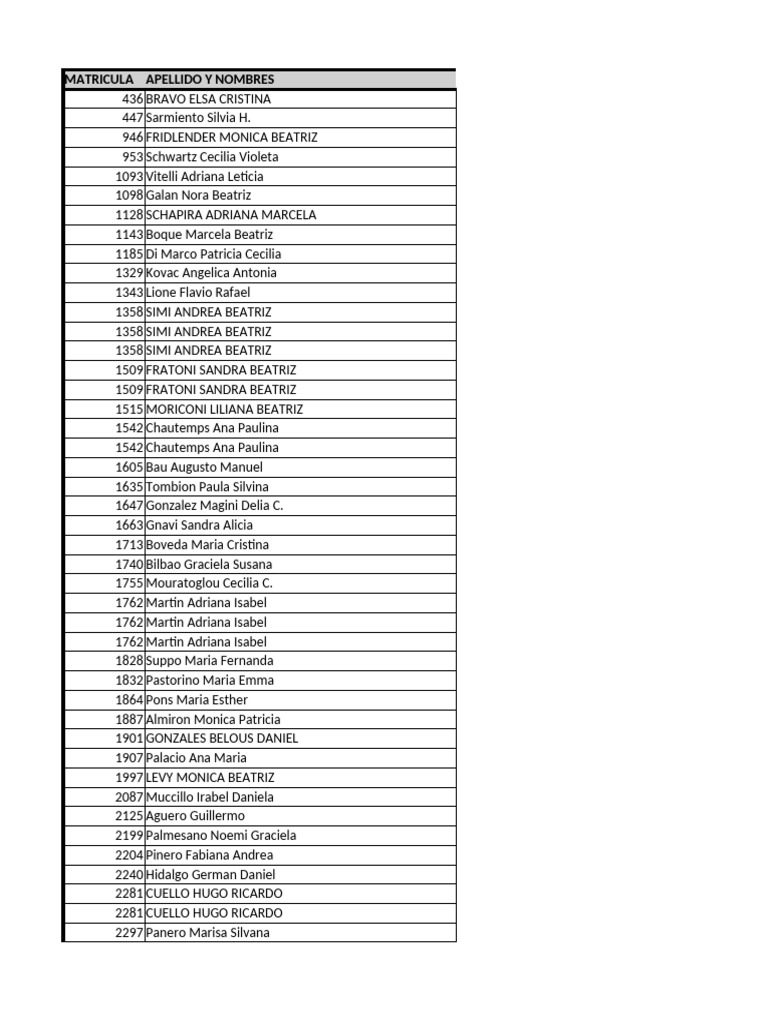 | MATRICULA | APELLIDO Y NOMBRES |
|---|---|
| 436 | BRAVO ELSA CRISTINA |
| 447 | Sarmiento Silvia H. |
| 946 | FRIDLENDER MONICA BEATRIZ |
| 953 | Schwartz Cecilia Violeta |
| 1093 | Vitelli Adriana Leticia |
| 1098 | Galan Nora Beatriz |
| 1128 | SCHAPIRA ADRIANA MARCELA |
| 1143 | Boque Marcela Beatriz |
| 1185 | Di Marco Patricia Cecilia |
| 1329 | Kovac Angelica Antonia |
| 1343 | Lione Flavio Rafael |
| 1358 | SIMI ANDREA BEATRIZ |
| 1358 | SIMI ANDREA BEATRIZ |
| 1358 | SIMI ANDREA BEATRIZ |
| 1509 | FRATONI SANDRA BEATRIZ |
| 1509 | FRATONI SANDRA BEATRIZ |
| 1515 | MORICONI LILIANA BEATRIZ |
| 1542 | Chautemps Ana Paulina |
| 1542 | Chautemps Ana Paulina |
| 1605 | Bau Augusto Manuel |
| 1635 | Tombion Paula Silvina |
| 1647 | Gonzalez Magini Delia C. |
| 1663 | Gnavi Sandra Alicia |
| 1713 | Boveda Maria Cristina |
| 1740 | Bilbao Graciela Susana |
| 1755 | Mouratoglou Cecilia C. |
| 1762 | Martin Adriana Isabel |
| 1762 | Martin Adriana Isabel |
| 1762 | Martin Adriana Isabel |
| 1828 | Suppo Maria Fernanda |
| 1832 | Pastorino Maria Emma |
| 1864 | Pons Maria Esther |
| 1887 | Almiron Monica Patricia |
| 1901 | GONZALES BELOUS DANIEL |
| 1907 | Palacio Ana Maria |
| 1997 | LEVY MONICA BEATRIZ |
| 2087 | Muccillo Irabel Daniela |
| 2125 | Aguero Guillermo |
| 2199 | Palmesano Noemi Graciela |
| 2204 | Pinero Fabiana Andrea |
| 2240 | Hidalgo German Daniel |
| 2281 | CUELLO HUGO RICARDO |
| 2281 | CUELLO HUGO RICARDO |
| 2297 | Panero Marisa Silvana |